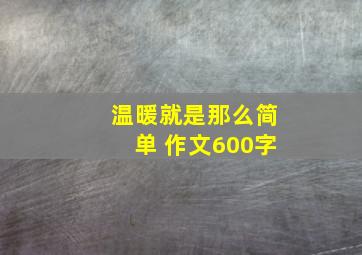 温暖就是那么简单 作文600字